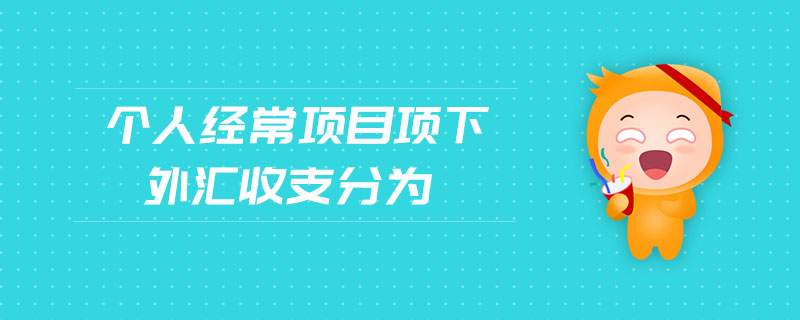 个人经常项目项下
外汇收支分为